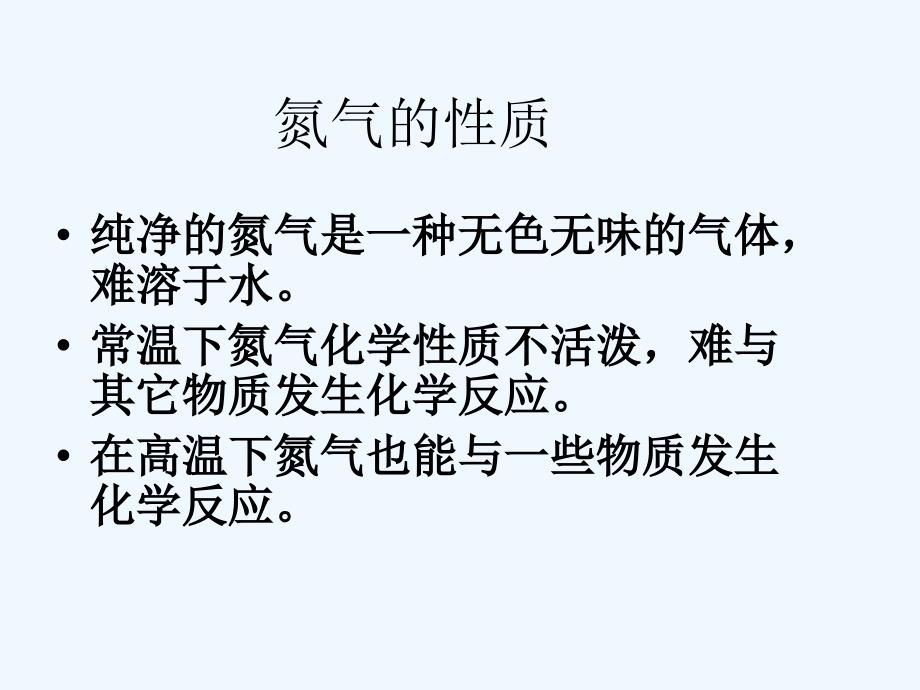 氮气的性质

• 纯净的氮气是一种无色无味的气体，难溶于水。

• 常温下氮气化学性质不活泼，难与其它物质发生化学反应。

• 在高温下氮气也能与一些物质发生化学反应。